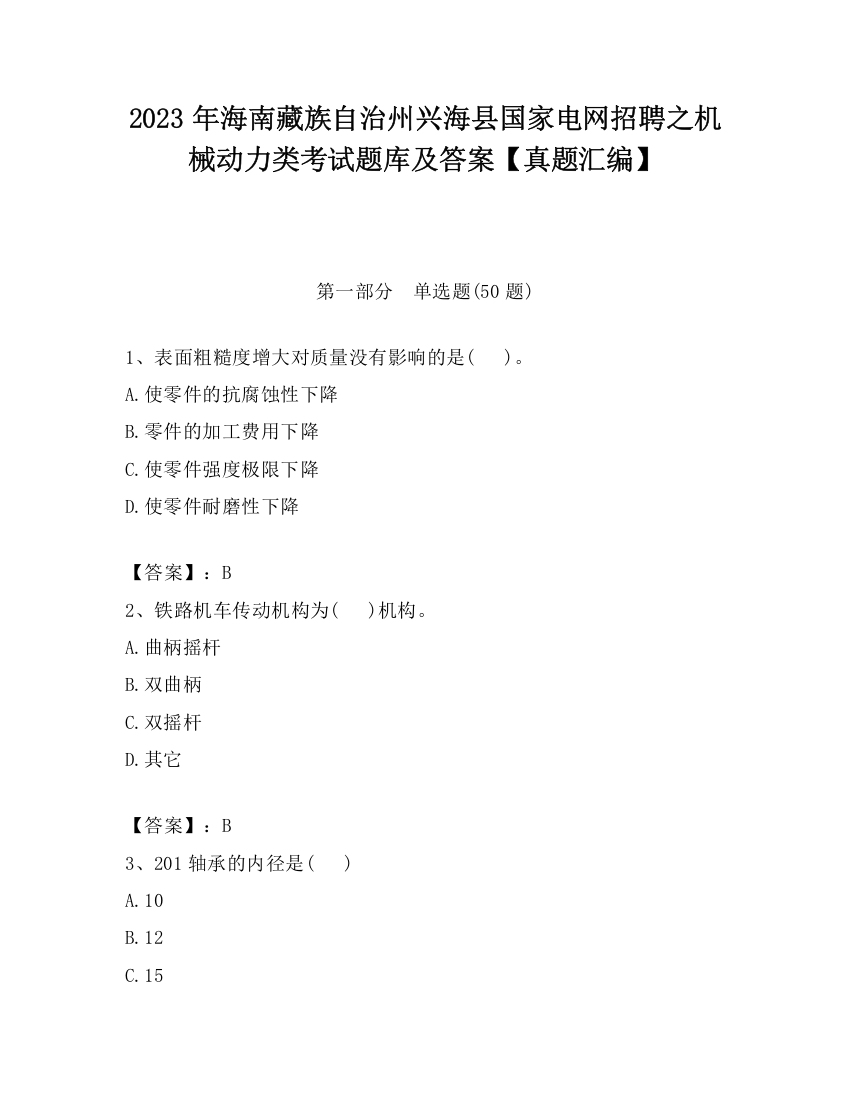 2023 年海南藏族自治州兴海县国家电网招聘之机械动力类考试题库及答案【真题汇编】

第一部分　单选题(50 题)

1、表面粗糙度增大对质量没有影响的是(　　)。

A.使零件的抗腐蚀性下降

B.零件的加工费用下降

C.使零件强度极限下降

D.使零件耐磨性下降

【答案】：B

2、铁路机车传动机构为(　　)机构。

A.曲柄摇杆

B.双曲柄

C.双摇杆

D.其它

【答案】：B

3、201 轴承的内径是(　　)

A.10

B.12

C.15